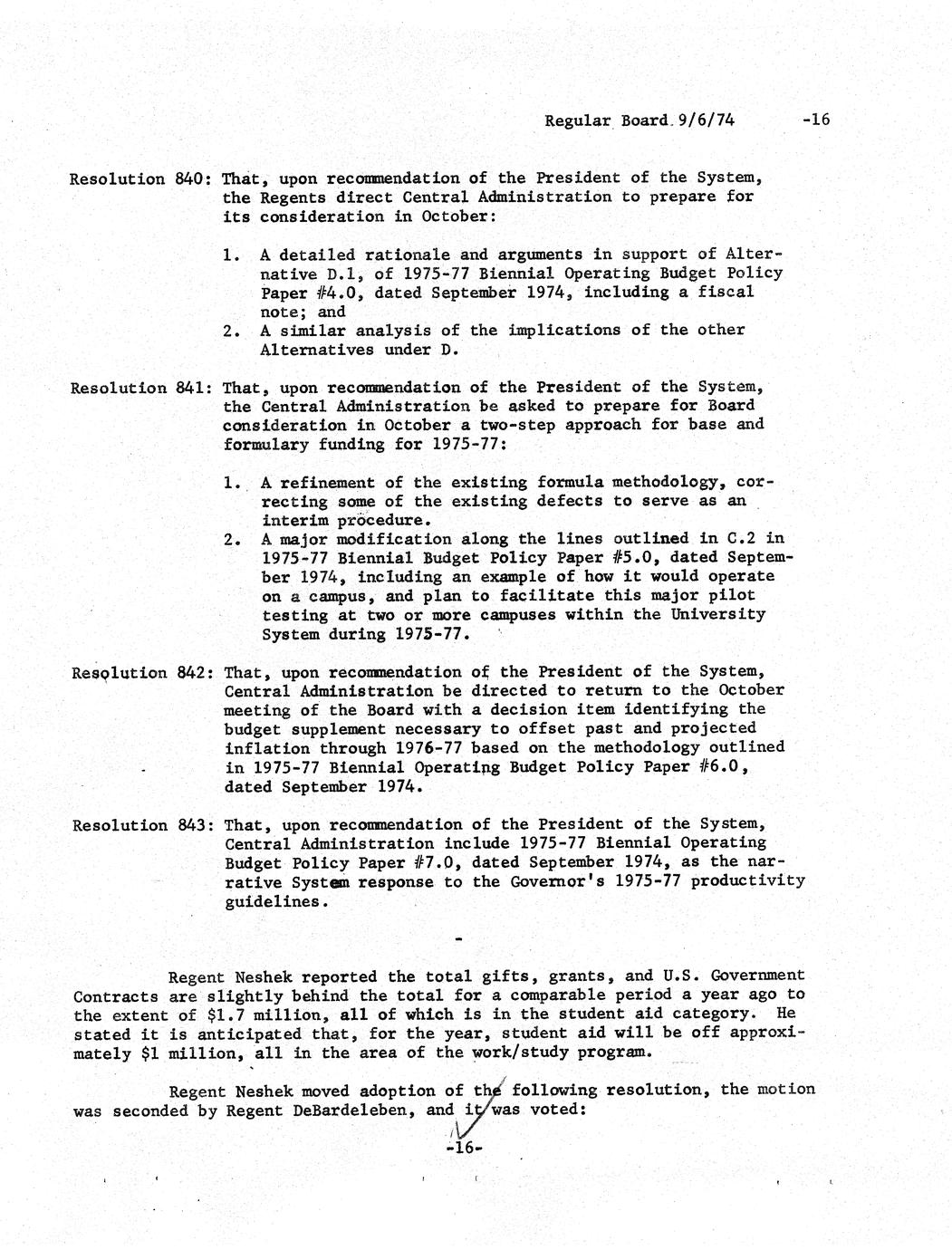 Regular Board 9/6/74 -16

Resolution 840: That, upon recommendation of the President of the System, the Regents direct Central Administration to prepare for its consideration in October:

1. A detailed rationale and arguments in support of Alternative D.1, of 1975-77 Biennial Operating Budget Policy Paper #4.0, dated September 1974, including a fiscal note; and
2. A similar analysis of the implications of the other Alternatives under D.

Resolution 841: That, upon recommendation of the President of the System, the Central Administration be asked to prepare for Board consideration in October a two-step approach for base and formulary funding for 1975-77:

1. A refinement of the existing formula methodology, correcting some of the existing defects to serve as an interim procedure.
2. A major modification along the lines outlined in C.2 in 1975-77 Biennial Budget Policy Paper #5.0, dated September 1974, including an example of how it would operate on a campus, and plan to facilitate this major pilot testing at two or more campuses within the University System during 1975-77.

Resolution 842: That, upon recommendation of the President of the System, Central Administration be directed to return to the October meeting of the Board with a decision item identifying the budget supplement necessary to offset past and projected inflation through 1976-77 based on the methodology outlined in 1975-77 Biennial Operating Budget Policy Paper #6.0, dated September 1974.

Resolution 843: That, upon recommendation of the President of the System, Central Administration include 1975-77 Biennial Operating Budget Policy Paper #7.0, dated September 1974, as the narrative System response to the Governor's 1975-77 productivity guidelines.

-

Regent Neshek reported the total gifts, grants, and U.S. Government Contracts are slightly behind the total for a comparable period a year ago to the extent of $1.7 million, all of which is in the student aid category. He stated it is anticipated that, for the year, student aid will be off approximately $1 million, all in the area of the work/study program.

Regent Neshek moved adoption of the following resolution, the motion was seconded by Regent DeBardeleben, and it was voted:

-16-